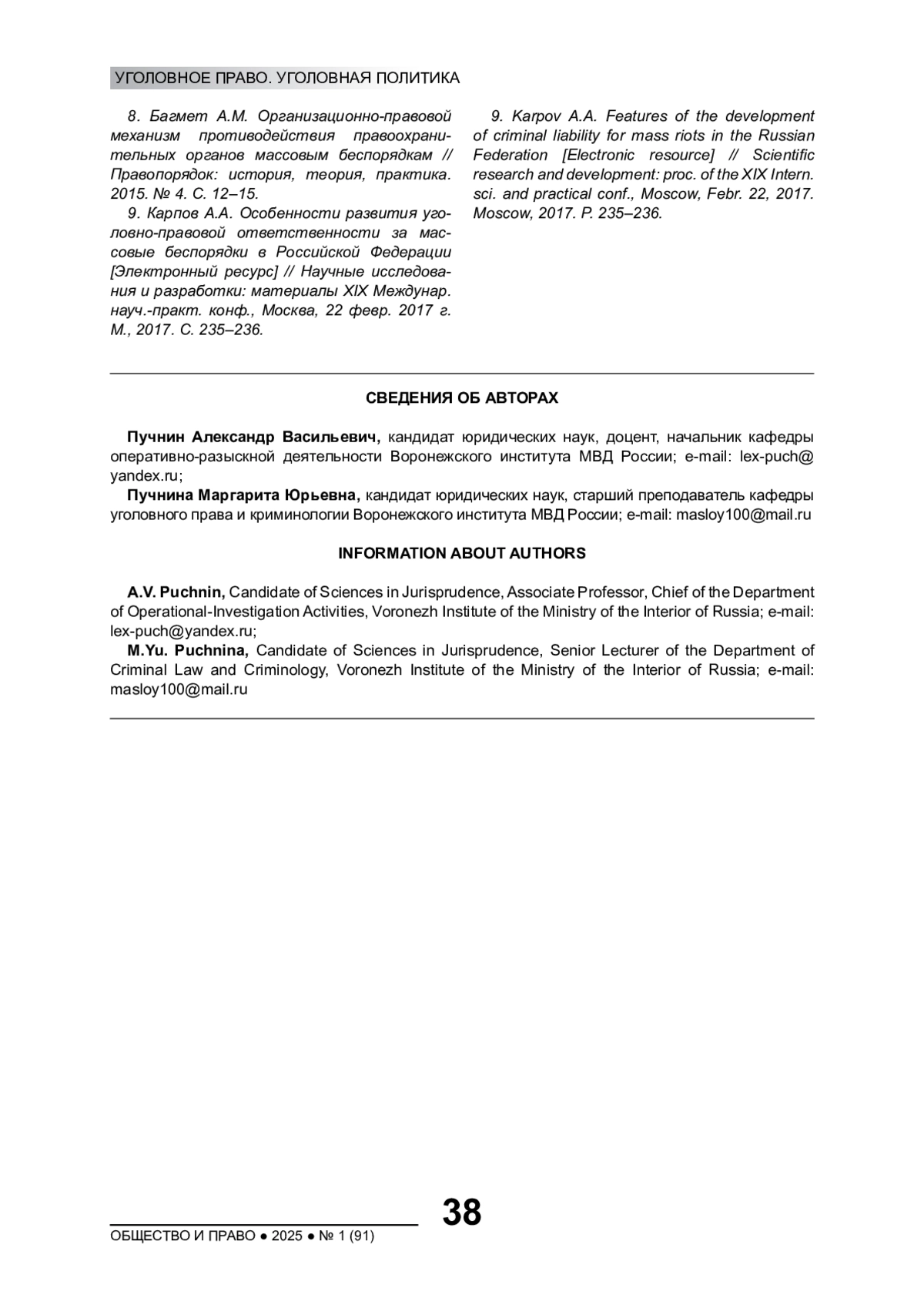 УГОЛОВНОЕ ПРАВО. УГОЛОВНАЯ ПОЛИТИКА

8. Багмет А.М. Организационно-правовой механизм противодействия правоохранительных органов массовым беспорядкам // Правопорядок: история, теория, практика. 2015. № 4. С. 12–15.

9. Карпов А.А. Особенности развития уголовно-правовой ответственности за массовые беспорядки в Российской Федерации [Электронный ресурс] // Научные исследования и разработки: материалы XIX Междунар. науч.-практ. конф., Москва, 22 февр. 2017 г. М., 2017. С. 235–236.

9. Karpov A.A. Features of the development of criminal liability for mass riots in the Russian Federation [Electronic resource] // Scientific research and development: proc. of the XIX Intern. sci. and practical conf., Moscow, Febr. 22, 2017. Moscow, 2017. P. 235–236.

СВЕДЕНИЯ ОБ АВТОРАХ

Пучнин Александр Васильевич, кандидат юридических наук, доцент, начальник кафедры оперативно-разыскной деятельности Воронежского института МВД России; e-mail: lex-puch@yandex.ru;

Пучнина Маргарита Юрьевна, кандидат юридических наук, старший преподаватель кафедры уголовного права и криминологии Воронежского института МВД России; e-mail: masloy100@mail.ru

INFORMATION ABOUT AUTHORS

A.V. Puchnin, Candidate of Sciences in Jurisprudence, Associate Professor, Chief of the Department of Operational-Investigation Activities, Voronezh Institute of the Ministry of the Interior of Russia; e-mail: lex-puch@yandex.ru;

M.Yu. Puchnina, Candidate of Sciences in Jurisprudence, Senior Lecturer of the Department of Criminal Law and Criminology, Voronezh Institute of the Ministry of the Interior of Russia; e-mail: masloy100@mail.ru

38

ОБЩЕСТВО И ПРАВО ● 2025 ● № 1 (91)